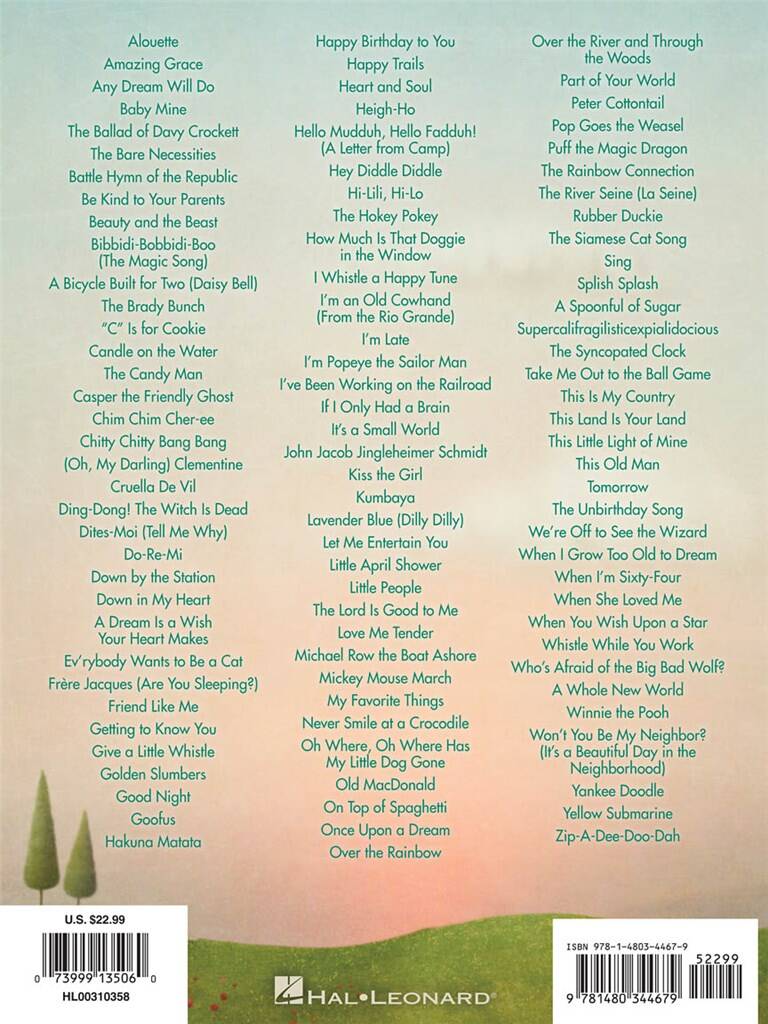 Alouette
Amazing Grace
Any Dream Will Do
Baby Mine
The Ballad of Davy Crockett
The Bare Necessities
Battle Hymn of the Republic
Be Kind to Your Parents
Beauty and the Beast
Bibbidi-Bobbidi-Boo (The Magic Song)
A Bicycle Built for Two (Daisy Bell)
The Brady Bunch
"C" Is for Cookie
Candle on the Water
The Candy Man
Casper the Friendly Ghost
Chim Chim Cher-ee
Chitty Chitty Bang Bang
(Oh, My Darling) Clementine
Cruella De Vil
Ding-Dong! The Witch Is Dead
Dites-Moi (Tell Me Why)
Do-Re-Mi
Down by the Station
Down in My Heart
A Dream Is a Wish Your Heart Makes
Ev'rybody Wants to Be a Cat
Frère Jacques (Are You Sleeping?)
Friend Like Me
Getting to Know You
Give a Little Whistle
Golden Slumbers
Good Night
Goofus
Hakuna Matata

Happy Birthday to You
Happy Trails
Heart and Soul
Heigh-Ho
Hello Mudduh, Hello Fadduh! (A Letter from Camp)
Hey Diddle Diddle
Hi-Lili, Hi-Lo
The Hokey Pokey
How Much Is That Doggie in the Window
I Whistle a Happy Tune
I'm an Old Cowhand (From the Rio Grande)
I'm Late
I'm Popeye the Sailor Man
I've Been Working on the Railroad
If I Only Had a Brain
It's a Small World
John Jacob Jingleheimer Schmidt
Kiss the Girl
Kumbaya
Lavender Blue (Dilly Dilly)
Let Me Entertain You
Little April Shower
Little People
The Lord Is Good to Me
Love Me Tender
Michael Row the Boat Ashore
Mickey Mouse March
My Favorite Things
Never Smile at a Crocodile
Oh Where, Oh Where Has My Little Dog Gone
Old MacDonald
On Top of Spaghetti
Once Upon a Dream
Over the Rainbow

Over the River and Through the Woods
Part of Your World
Peter Cottontail
Pop Goes the Weasel
Puff the Magic Dragon
The Rainbow Connection
The River Seine (La Seine)
Rubber Duckie
The Siamese Cat Song
Sing
Splish Splash
A Spoonful of Sugar
Supercalifragilisticexpialidocious
The Syncopated Clock
Take Me Out to the Ball Game
This Is My Country
This Land Is Your Land
This Little Light of Mine
This Old Man
Tomorrow
The Unbirthday Song
We're Off to See the Wizard
When I Grow Too Old to Dream
When I'm Sixty-Four
When She Loved Me
When You Wish Upon a Star
Whistle While You Work
Who's Afraid of the Big Bad Wolf?
A Whole New World
Winnie the Pooh
Won't You Be My Neighbor? (It's a Beautiful Day in the Neighborhood)
Yankee Doodle
Yellow Submarine
Zip-A-Dee-Doo-Dah

U.S. $22.99
0 73999 13506 0
HL00310358

HAL•LEONARD®

ISBN 978-1-4803-4467-9
52299
9 781480 344679